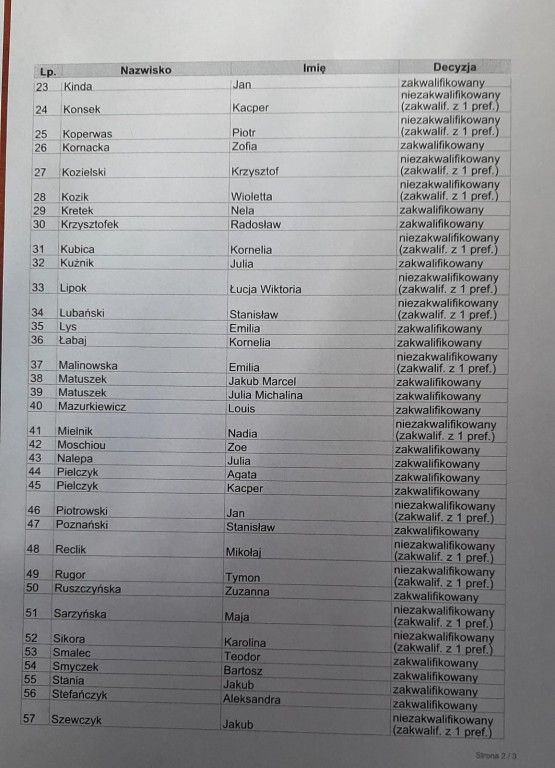 | Lp. | Nazwisko | Imię | Decyzja |
|---|---|---|---|
| 23 | Kinda | Jan | zakwalifikowany |
| 24 | Konsek | Kacper | niezakwalifikowany (zakwalif. z 1 pref.) |
| 25 | Koperwas | Piotr | niezakwalifikowany (zakwalif. z 1 pref.) |
| 26 | Kornacka | Zofia | zakwalifikowany |
| 27 | Kozielski | Krzysztof | niezakwalifikowany (zakwalif. z 1 pref.) |
| 28 | Kozik | Wioletta | niezakwalifikowany (zakwalif. z 1 pref.) |
| 29 | Kretek | Nela | zakwalifikowany |
| 30 | Krzysztofek | Radosław | zakwalifikowany |
| 31 | Kubica | Kornelia | niezakwalifikowany (zakwalif. z 1 pref.) |
| 32 | Kuźnik | Julia | zakwalifikowany |
| 33 | Lipok | Łucja Wiktoria | niezakwalifikowany (zakwalif. z 1 pref.) |
| 34 | Lubański | Stanisław | niezakwalifikowany (zakwalif. z 1 pref.) |
| 35 | Lys | Emilia | zakwalifikowany |
| 36 | Łabaj | Kornelia | zakwalifikowany |
| 37 | Malinowska | Emilia | niezakwalifikowany (zakwalif. z 1 pref.) |
| 38 | Matuszek | Jakub Marcel | zakwalifikowany |
| 39 | Matuszek | Julia Michalina | zakwalifikowany |
| 40 | Mazurkiewicz | Louis | zakwalifikowany |
| 41 | Mielnik | Nadia | niezakwalifikowany (zakwalif. z 1 pref.) |
| 42 | Moschiou | Zoe | zakwalifikowany |
| 43 | Nalepa | Julia | zakwalifikowany |
| 44 | Pielczyk | Agata | zakwalifikowany |
| 45 | Pielczyk | Kacper | zakwalifikowany |
| 46 | Piotrowski | Jan | niezakwalifikowany (zakwalif. z 1 pref.) |
| 47 | Poznański | Stanisław | zakwalifikowany |
| 48 | Reclik | Mikołaj | niezakwalifikowany (zakwalif. z 1 pref.) |
| 49 | Rugor | Tymon | niezakwalifikowany (zakwalif. z 1 pref.) |
| 50 | Ruszczyńska | Zuzanna | zakwalifikowany |
| 51 | Sarzyńska | Maja | niezakwalifikowany (zakwalif. z 1 pref.) |
| 52 | Sikora | Karolina | niezakwalifikowany (zakwalif. z 1 pref.) |
| 53 | Smalec | Teodor | zakwalifikowany |
| 54 | Smyczek | Bartosz | zakwalifikowany |
| 55 | Stania | Jakub | zakwalifikowany |
| 56 | Stefańczyk | Aleksandra | zakwalifikowany |
| 57 | Szewczyk | Jakub | niezakwalifikowany (zakwalif. z 1 pref.) |

Strona 2 / 3